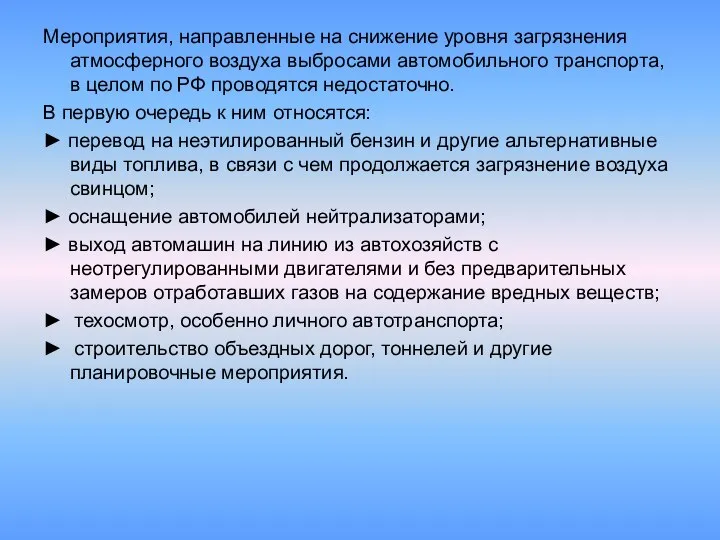 Мероприятия, направленные на снижение уровня загрязнения атмосферного воздуха выбросами автомобильного транспорта, в целом по РФ проводятся недостаточно.

В первую очередь к ним относятся:

► перевод на неэтилированный бензин и другие альтернативные виды топлива, в связи с чем продолжается загрязнение воздуха свинцом;

► оснащение автомобилей нейтрализаторами;

► выход автомашин на линию из автохозяйств с неотрегулированными двигателями и без предварительных замеров отработавших газов на содержание вредных веществ;

► техосмотр, особенно личного автотранспорта;

► строительство объездных дорог, тоннелей и другие планировочные мероприятия.